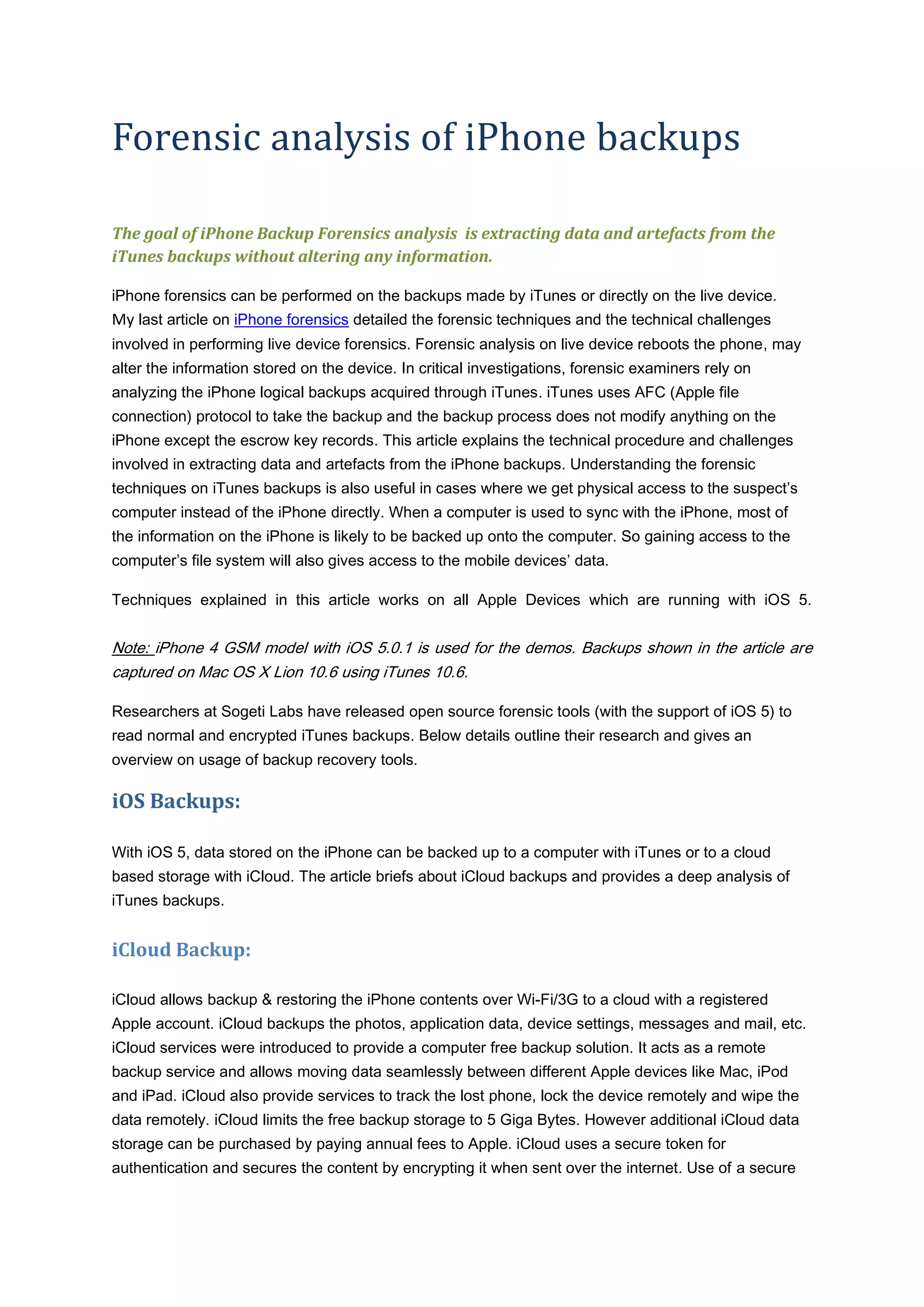 Forensic analysis of iPhone backups

The goal of iPhone Backup Forensics analysis is extracting data and artefacts from the iTunes backups without altering any information.

iPhone forensics can be performed on the backups made by iTunes or directly on the live device. My last article on iPhone forensics detailed the forensic techniques and the technical challenges involved in performing live device forensics. Forensic analysis on live device reboots the phone, may alter the information stored on the device. In critical investigations, forensic examiners rely on analyzing the iPhone logical backups acquired through iTunes. iTunes uses AFC (Apple file connection) protocol to take the backup and the backup process does not modify anything on the iPhone except the escrow key records. This article explains the technical procedure and challenges involved in extracting data and artefacts from the iPhone backups. Understanding the forensic techniques on iTunes backups is also useful in cases where we get physical access to the suspect's computer instead of the iPhone directly. When a computer is used to sync with the iPhone, most of the information on the iPhone is likely to be backed up onto the computer. So gaining access to the computer's file system will also gives access to the mobile devices' data.

Techniques explained in this article works on all Apple Devices which are running with iOS 5.

Note: iPhone 4 GSM model with iOS 5.0.1 is used for the demos. Backups shown in the article are captured on Mac OS X Lion 10.6 using iTunes 10.6.

Researchers at Sogeti Labs have released open source forensic tools (with the support of iOS 5) to read normal and encrypted iTunes backups. Below details outline their research and gives an overview on usage of backup recovery tools.

iOS Backups:

With iOS 5, data stored on the iPhone can be backed up to a computer with iTunes or to a cloud based storage with iCloud. The article briefs about iCloud backups and provides a deep analysis of iTunes backups.

iCloud Backup:

iCloud allows backup & restoring the iPhone contents over Wi-Fi/3G to a cloud with a registered Apple account. iCloud backups the photos, application data, device settings, messages and mail, etc. iCloud services were introduced to provide a computer free backup solution. It acts as a remote backup service and allows moving data seamlessly between different Apple devices like Mac, iPod and iPad. iCloud also provide services to track the lost phone, lock the device remotely and wipe the data remotely. iCloud limits the free backup storage to 5 Giga Bytes. However additional iCloud data storage can be purchased by paying annual fees to Apple. iCloud uses a secure token for authentication and secures the content by encrypting it when sent over the internet. Use of a secure